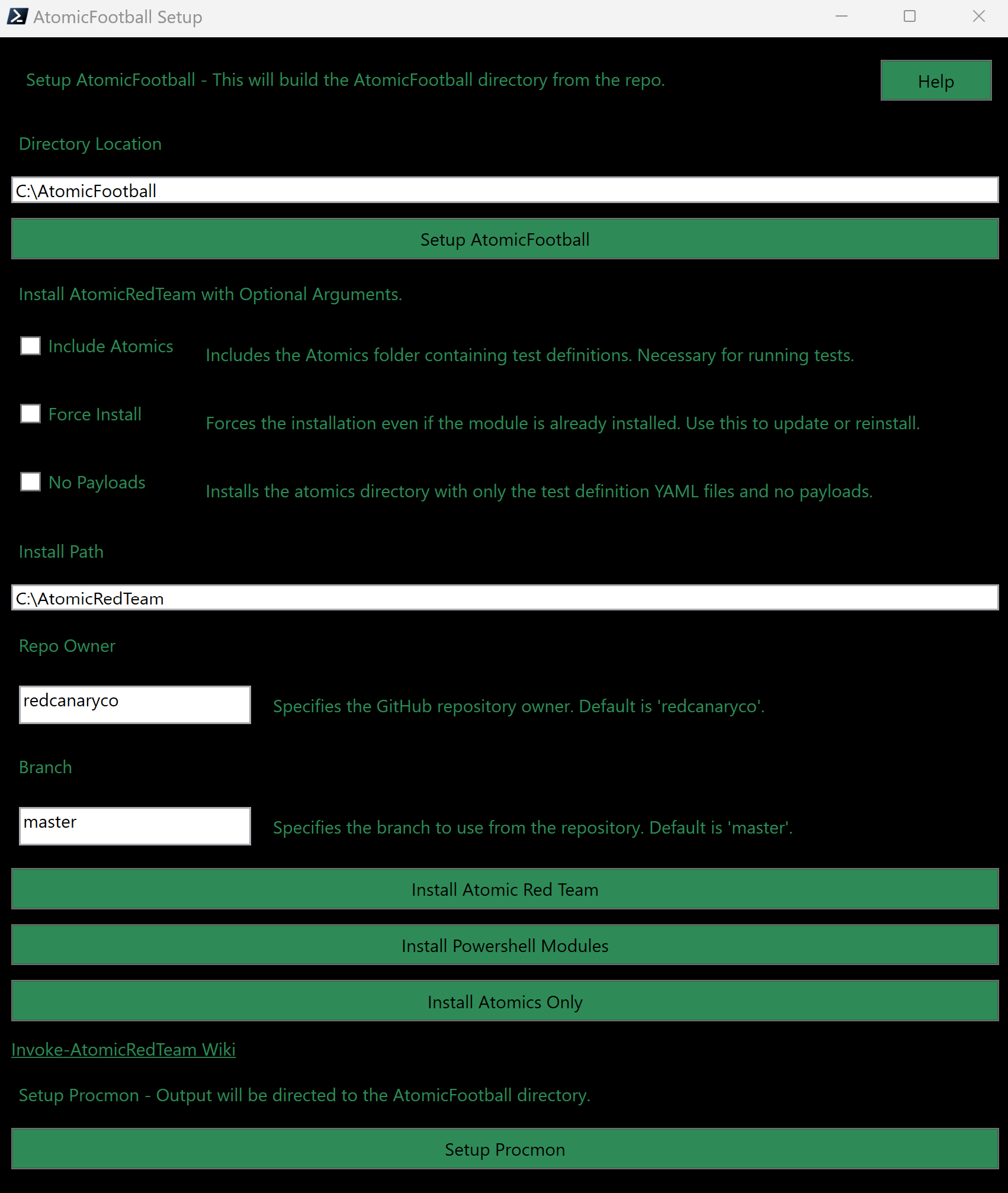 AtomicFootball Setup

Setup AtomicFootball - This will build the AtomicFootball directory from the repo.

Help

Directory Location

C:\AtomicFootball

Setup AtomicFootball

Install AtomicRedTeam with Optional Arguments.

Include Atomics

Includes the Atomics folder containing test definitions. Necessary for running tests.

Force Install

Forces the installation even if the module is already installed. Use this to update or reinstall.

No Payloads

Installs the atomics directory with only the test definition YAML files and no payloads.

Install Path

C:\AtomicRedTeam

Repo Owner

redcanaryco

Specifies the GitHub repository owner. Default is 'redcanaryco'.

Branch

master

Specifies the branch to use from the repository. Default is 'master'.

Install Atomic Red Team

Install Powershell Modules

Install Atomics Only

Invoke-AtomicRedTeam Wiki

Setup Procmon - Output will be directed to the AtomicFootball directory.

Setup Procmon